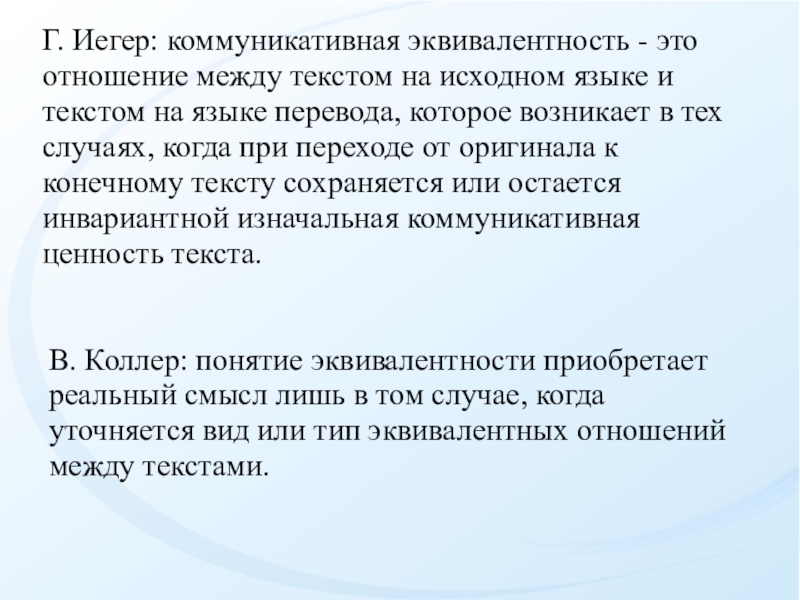 Г. Иегер: коммуникативная эквивалентность - это отношение между текстом на исходном языке и текстом на языке перевода, которое возникает в тех случаях, когда при переходе от оригинала к конечному тексту сохраняется или остается инвариантной изначальная коммуникативная ценность текста.

В. Коллер: понятие эквивалентности приобретает реальный смысл лишь в том случае, когда уточняется вид или тип эквивалентных отношений между текстами.